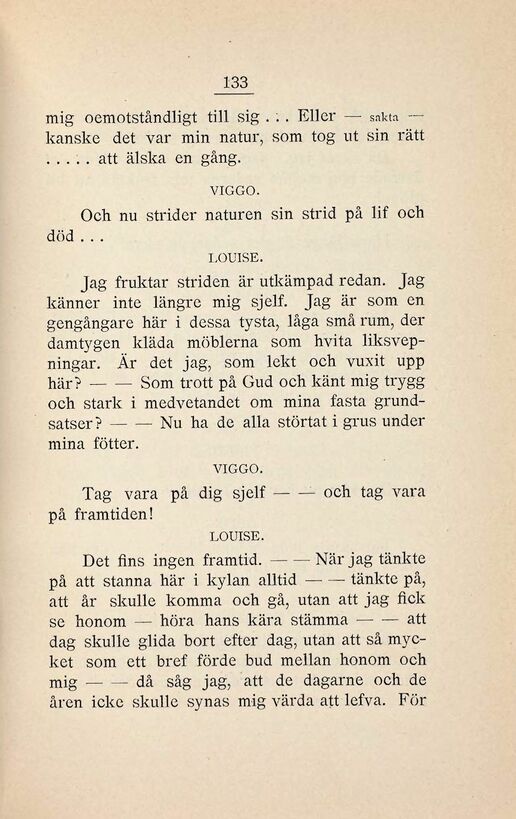 133

mig oemotståndligt till sig . . . Eller — sakta — kanske det var min natur, som tog ut sin rätt . . . . . att älska en gång.

VIGGO.

Och nu strider naturen sin strid på lif och död . . .

LOUISE.

Jag fruktar striden är utkämpad redan. Jag känner inte längre mig sjelf. Jag är som en gengångare här i dessa tysta, låga små rum, der damtygen kläda möblerna som hvita liksvepningar. Är det jag, som lekt och vuxit upp här? — — Som trott på Gud och känt mig trygg och stark i medvetandet om mina fasta grundsatser? — — Nu ha de alla störtat i grus under mina fötter.

VIGGO.

Tag vara på dig sjelf — — och tag vara på framtiden!

LOUISE.

Det fins ingen framtid. — — När jag tänkte på att stanna här i kylan alltid — — tänkte på, att år skulle komma och gå, utan att jag fick se honom — höra hans kära stämma — — att dag skulle glida bort efter dag, utan att så mycket som ett bref förde bud mellan honom och mig — — då såg jag, att de dagarne och de åren icke skulle synas mig värda att lefva. För